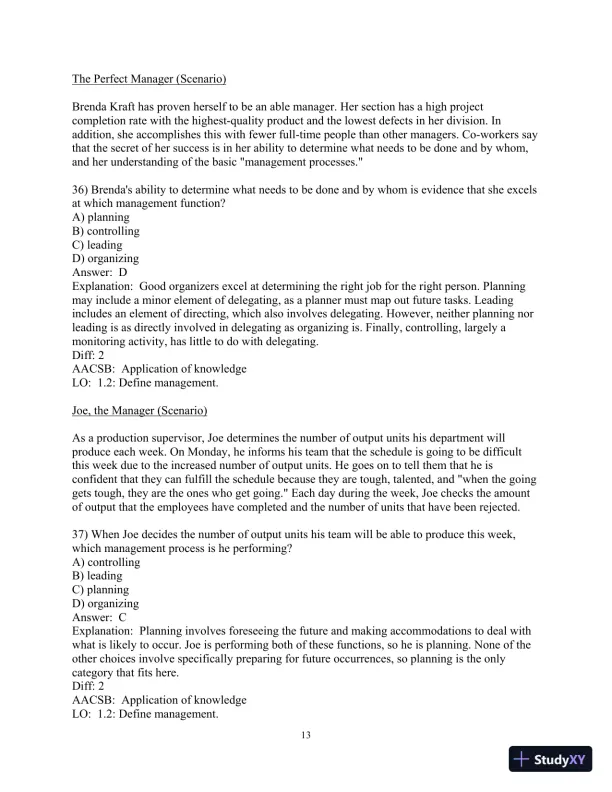 The Perfect Manager (Scenario)

Brenda Kraft has proven herself to be an able manager. Her section has a high project completion rate with the highest-quality product and the lowest defects in her division. In addition, she accomplishes this with fewer full-time people than other managers. Co-workers say that the secret of her success is in her ability to determine what needs to be done and by whom, and her understanding of the basic "management processes."

36) Brenda's ability to determine what needs to be done and by whom is evidence that she excels at which management function?
A) planning
B) controlling
C) leading
D) organizing
Answer: D
Explanation: Good organizers excel at determining the right job for the right person. Planning may include a minor element of delegating, as a planner must map out future tasks. Leading includes an element of directing, which also involves delegating. However, neither planning nor leading is as directly involved in delegating as organizing is. Finally, controlling, largely a monitoring activity, has little to do with delegating.
Diff: 2
AACSB: Application of knowledge
LO: 1.2: Define management.

Joe, the Manager (Scenario)

As a production supervisor, Joe determines the number of output units his department will produce each week. On Monday, he informs his team that the schedule is going to be difficult this week due to the increased number of output units. He goes on to tell them that he is confident that they can fulfill the schedule because they are tough, talented, and "when the going gets tough, they are the ones who get going." Each day during the week, Joe checks the amount of output that the employees have completed and the number of units that have been rejected.

37) When Joe decides the number of output units his team will be able to produce this week, which management process is he performing?
A) controlling
B) leading
C) planning
D) organizing
Answer: C
Explanation: Planning involves foreseeing the future and making accommodations to deal with what is likely to occur. Joe is performing both of these functions, so he is planning. None of the other choices involve specifically preparing for future occurrences, so planning is the only category that fits here.
Diff: 2
AACSB: Application of knowledge
LO: 1.2: Define management.

13

StudyXY